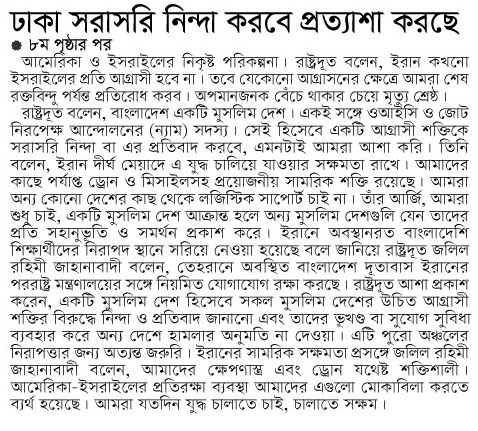 ঢাকা সরাসরি নিন্দা করবে প্রত্যাশা করছে

৮ম পৃষ্ঠার পর

আমেরিকা ও ইসরাইলের নিকৃষ্ট পরিকল্পনা। রাষ্ট্রদূত বলেন, ইরান কখনো ইসরাইলের প্রতি আগ্রাসী হবে না। তবে যেকোনো আগ্রাসনের ক্ষেত্রে আমরা শেষ রক্তবিন্দু পর্যন্ত প্রতিরোধ করব। অপমানজনক বেঁচে থাকার চেয়ে মৃত্যু শ্রেষ্ঠ।

রাষ্ট্রদূত বলেন, বাংলাদেশ একটি মুসলিম দেশ। একই সঙ্গে ওআইসি ও জোট নিরপেক্ষ আন্দোলনের (ন্যাম) সদস্য। সেই হিসেবে একটি আগ্রাসী শক্তিকে সরাসরি নিন্দা বা এর প্রতিবাদ করবে, এমনটাই আমরা আশা করি। তিনি বলেন, ইরান দীর্ঘ মেয়াদে এ যুদ্ধ চালিয়ে যাওয়ার সক্ষমতা রাখে। আমাদের কাছে পর্যাপ্ত ড্রোন ও মিসাইলসহ প্রয়োজনীয় সামরিক শক্তি রয়েছে। আমরা অন্য কোনো দেশের কাছ থেকে লজিস্টিক সাপোর্ট চাই না। তাঁর আর্জি, আমরা শুধু চাই, একটি মুসলিম দেশ আক্রান্ত হলে অন্য মুসলিম দেশগুলি যেন তাদের প্রতি সহানুভূতি ও সমর্থন প্রকাশ করে। ইরানে অবস্থানরত বাংলাদেশি শিক্ষার্থীদের নিরাপদ স্থানে সরিয়ে নেওয়া হয়েছে বলে জানিয়ে রাষ্ট্রদূত জলিল রহিমী জাহানাবাদী বলেন, তেহরানে অবস্থিত বাংলাদেশ দূতাবাস ইরানের পররাষ্ট্র মন্ত্রণালয়ের সঙ্গে নিয়মিত যোগাযোগ রক্ষা করছে। রাষ্ট্রদূত আশা প্রকাশ করেন, একটি মুসলিম দেশ হিসেবে সকল মুসলিম দেশের উচিত আগ্রাসী শক্তির বিরুদ্ধে নিন্দা ও প্রতিবাদ জানানো এবং তাদের ভূখণ্ড বা সুযোগ সুবিধা ব্যবহার করে অন্য দেশে হামলার অনুমতি না দেওয়া। এটি পুরো অঞ্চলের নিরাপত্তার জন্য অত্যন্ত জরুরি। ইরানের সামরিক সক্ষমতা প্রসঙ্গে জলিল রহিমী জাহানাবাদী বলেন, আমাদের ক্ষেপণাস্ত্র এবং ড্রোন যথেষ্ট শক্তিশালী। আমেরিকা-ইসরাইলের প্রতিরক্ষা ব্যবস্থা আমাদের এগুলো মোকাবিলা করতে ব্যর্থ হয়েছে। আমরা যতদিন যুদ্ধ চালাতে চাই, চালাতে সক্ষম।